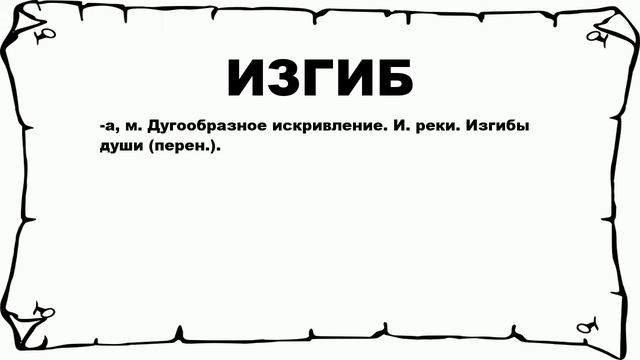 ИЗГИБ

-а, м. Дугообразное искривление. И. реки. Изгибы души (перен.).